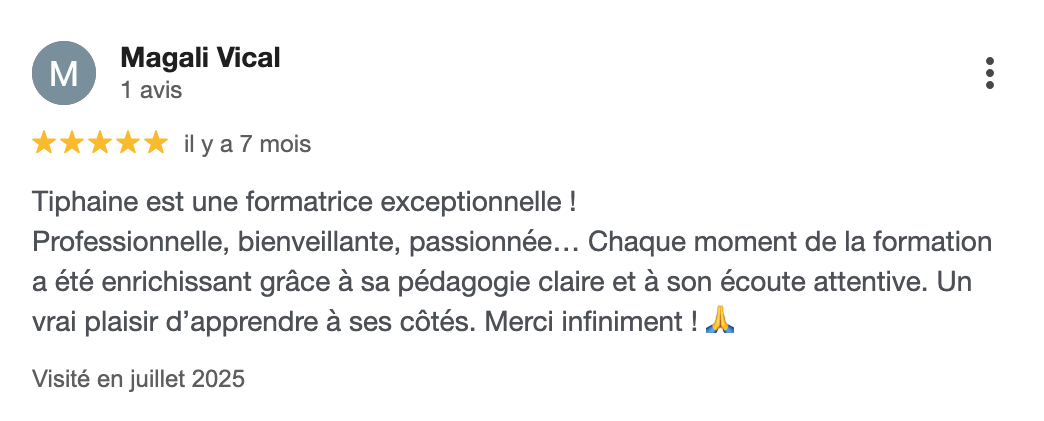 M

Magali Vical
1 avis

★★★★★ il y a 7 mois

Tiphaine est une formatrice exceptionnelle !
Professionnelle, bienveillante, passionnée… Chaque moment de la formation a été enrichissant grâce à sa pédagogie claire et à son écoute attentive. Un vrai plaisir d’apprendre à ses côtés. Merci infiniment ! 🙏

Visité en juillet 2025